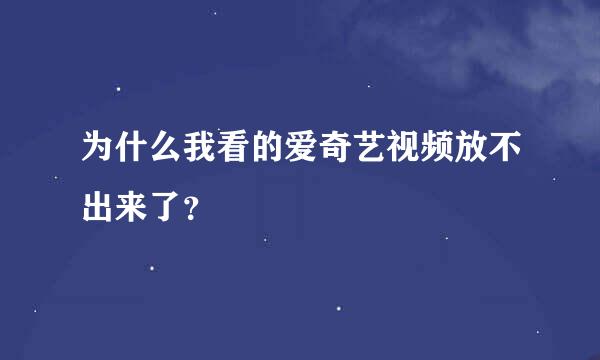 为什么我看的爱奇艺视频放不出来了?